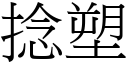 捻塑